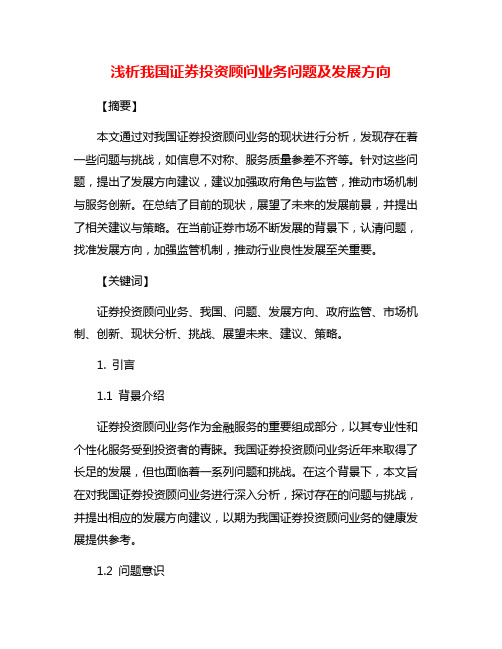 浅析我国证券投资顾问业务问题及发展方向

【摘要】

本文通过对我国证券投资顾问业务的现状进行分析，发现存在着一些问题与挑战，如信息不对称、服务质量参差不齐等。针对这些问题，提出了发展方向建议，建议加强政府角色与监管，推动市场机制与服务创新。在总结了目前的现状，展望了未来的发展前景，并提出了相关建议与策略。在当前证券市场不断发展的背景下，认清问题，找准发展方向，加强监管机制，推动行业良性发展至关重要。

【关键词】

证券投资顾问业务、我国、问题、发展方向、政府监管、市场机制、创新、现状分析、挑战、展望未来、建议、策略。

1. 引言

1.1 背景介绍

证券投资顾问业务作为金融服务的重要组成部分，以其专业性和个性化服务受到投资者的青睐。我国证券投资顾问业务近年来取得了长足的发展，但也面临着一系列问题和挑战。在这个背景下，本文旨在对我国证券投资顾问业务进行深入分析，探讨存在的问题与挑战，并提出相应的发展方向建议，以期为我国证券投资顾问业务的健康发展提供参考。

1.2 问题意识